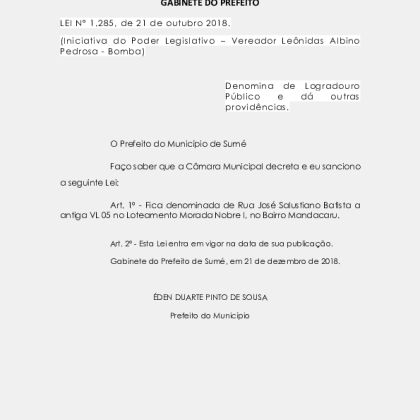 GABINETE DO PREFEITO

LEI Nº 1.285, de 21 de outubro 2018.

(Iniciativa do Poder Legislativo – Vereador Leônidas Albino Pedrosa - Bomba)

Denomina de Logradouro Público e dá outras providências.

O Prefeito do Município de Sumé

Faço saber que a Câmara Municipal decreta e eu sanciono a seguinte Lei:

Art. 1º - Fica denominada de Rua José Salustiano Batista a antiga VL 05 no Loteamento Morada Nobre I, no Bairro Mandacaru.

Art. 2º - Esta Lei entra em vigor na data de sua publicação.

Gabinete do Prefeito de Sumé, em 21 de dezembro de 2018.

ÉDEN DUARTE PINTO DE SOUSA

Prefeito do Município